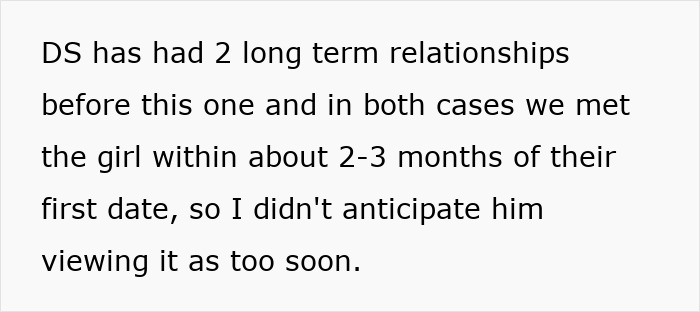 DS has had 2 long term relationships before this one and in both cases we met the girl within about 2-3 months of their first date, so I didn't anticipate him viewing it as too soon.